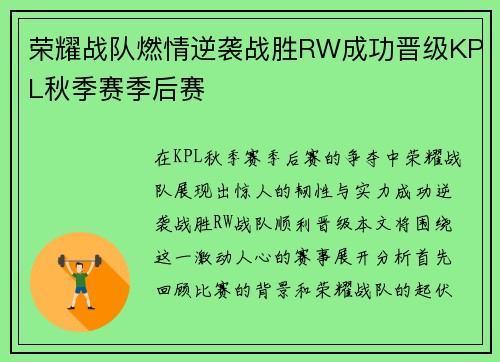 荣耀战队燃情逆袭战胜RW成功晋级KPL秋季赛季后赛

在KPL秋季赛季后赛的争夺中荣耀战队展现出惊人的韧性与实力成功逆袭战胜RW战队顺利晋级本文将围绕这一激动人心的赛事展开分析首先回顾比赛的背景和荣耀战队的起伏